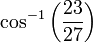 $\cos^{-1}\left(\frac{23}{27}\right)$